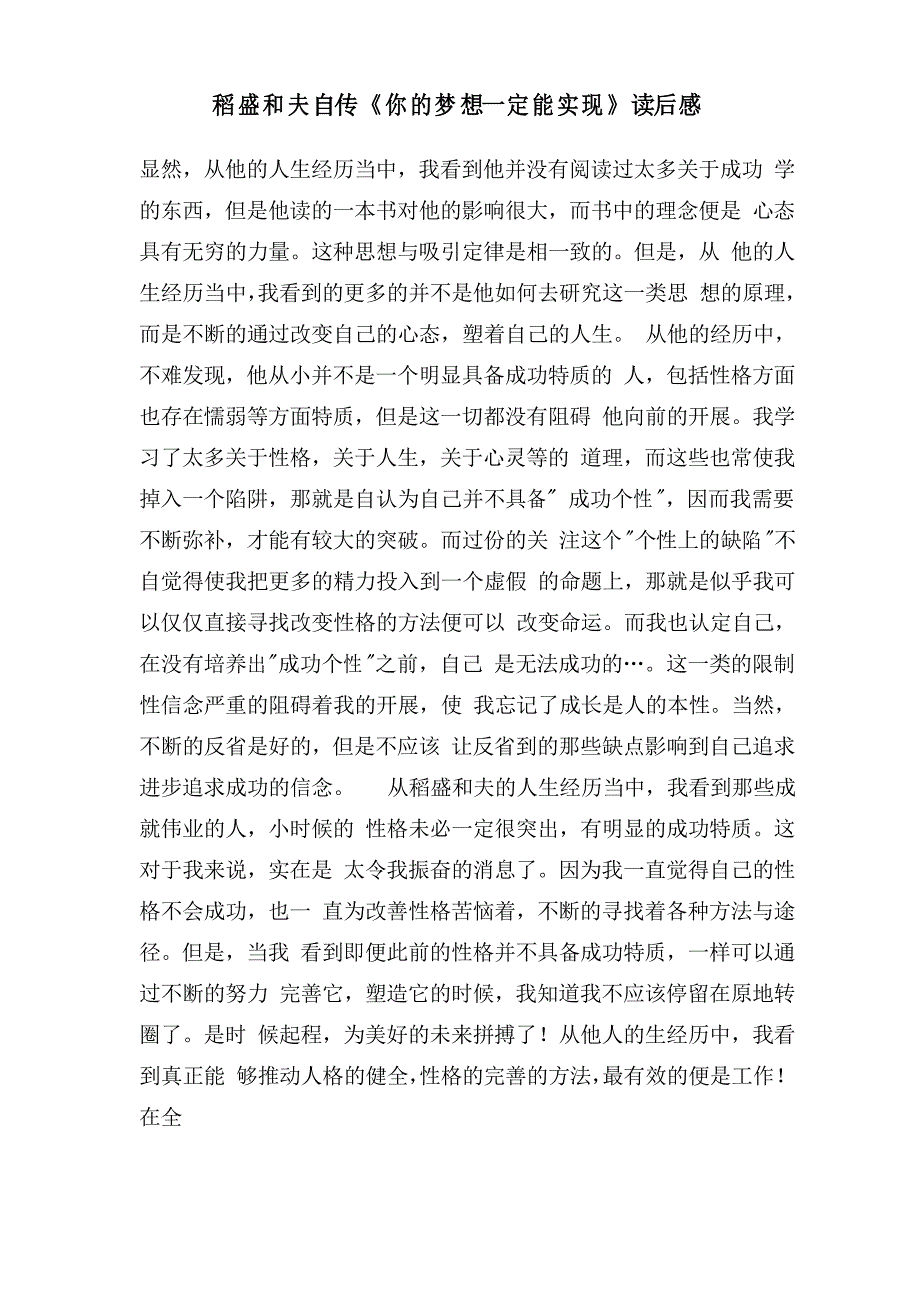 稻盛和夫自传《你的梦想一定能实现》读后感

显然，从他的人生经历当中，我看到他并没有阅读过太多关于成功 学的东西，但是他读的一本书对他的影响很大，而书中的理念便是 心态具有无穷的力量。这种思想与吸引定律是相一致的。但是，从 他的人生经历当中，我看到的更多的并不是他如何去研究这一类思 想的原理，而是不断的通过改变自己的心态，塑着自己的人生。 从他的经历中，不难发现，他从小并不是一个明显具备成功特质的 人，包括性格方面也存在懦弱等方面特质，但是这一切都没有阻碍 他向前的开展。我学习了太多关于性格，关于人生，关于心灵等的 道理，而这些也常使我掉入一个陷阱，那就是自认为自己并不具备" 成功个性"，因而我需要不断弥补，才能有较大的突破。而过份的关 注这个"个性上的缺陷"不自觉得使我把更多的精力投入到一个虚假 的命题上，那就是似乎我可以仅仅直接寻找改变性格的方法便可以 改变命运。而我也认定自己，在没有培养出"成功个性"之前，自己 是无法成功的…。这一类的限制性信念严重的阻碍着我的开展，使 我忘记了成长是人的本性。当然，不断的反省是好的，但是不应该 让反省到的那些缺点影响到自己追求进步追求成功的信念。 从稻盛和夫的人生经历当中，我看到那些成就伟业的人，小时候的 性格未必一定很突出，有明显的成功特质。这对于我来说，实在是 太令我振奋的消息了。因为我一直觉得自己的性格不会成功，也一 直为改善性格苦恼着，不断的寻找着各种方法与途径。但是，当我 看到即便此前的性格并不具备成功特质，一样可以通过不断的努力 完善它，塑造它的时候，我知道我不应该停留在原地转圈了。是时 候起程，为美好的未来拼搏了！从他人的生经历中，我看到真正能 够推动人格的健全，性格的完善的方法，最有效的便是工作！在全